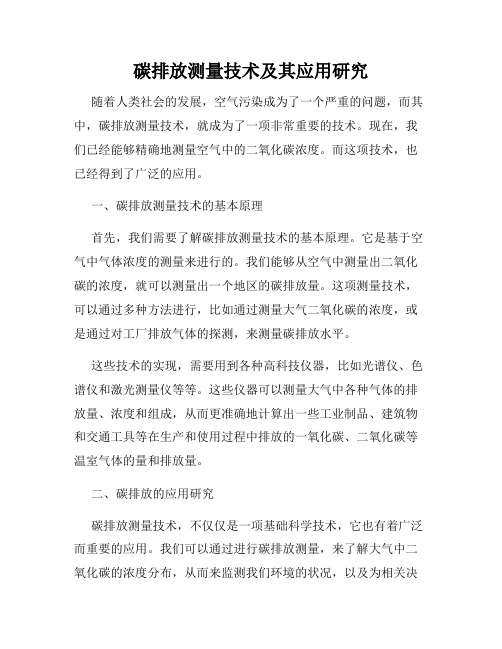 碳排放测量技术及其应用研究

随着人类社会的发展，空气污染成为了一个严重的问题，而其中，碳排放测量技术，就成为了一项非常重要的技术。现在，我们已经能够精确地测量空气中的二氧化碳浓度。而这项技术，也已经得到了广泛的应用。

一、碳排放测量技术的基本原理

首先，我们需要了解碳排放测量技术的基本原理。它是基于空气中气体浓度的测量来进行的。我们能够从空气中测量出二氧化碳的浓度，就可以测量出一个地区的碳排放量。这项测量技术，可以通过多种方法进行，比如通过测量大气二氧化碳的浓度，或是通过对工厂排放气体的探测，来测量碳排放水平。

这些技术的实现，需要用到各种高科技仪器，比如光谱仪、色谱仪和激光测量仪等等。这些仪器可以测量大气中各种气体的排放量、浓度和组成，从而更准确地计算出一些工业制品、建筑物和交通工具等在生产和使用过程中排放的一氧化碳、二氧化碳等温室气体的量和排放量。

二、碳排放的应用研究

碳排放测量技术，不仅仅是一项基础科学技术，它也有着广泛而重要的应用。我们可以通过进行碳排放测量，来了解大气中二氧化碳的浓度分布，从而来监测我们环境的状况，以及为相关决